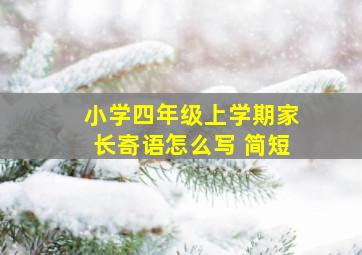 小学四年级上学期家长寄语怎么写 简短